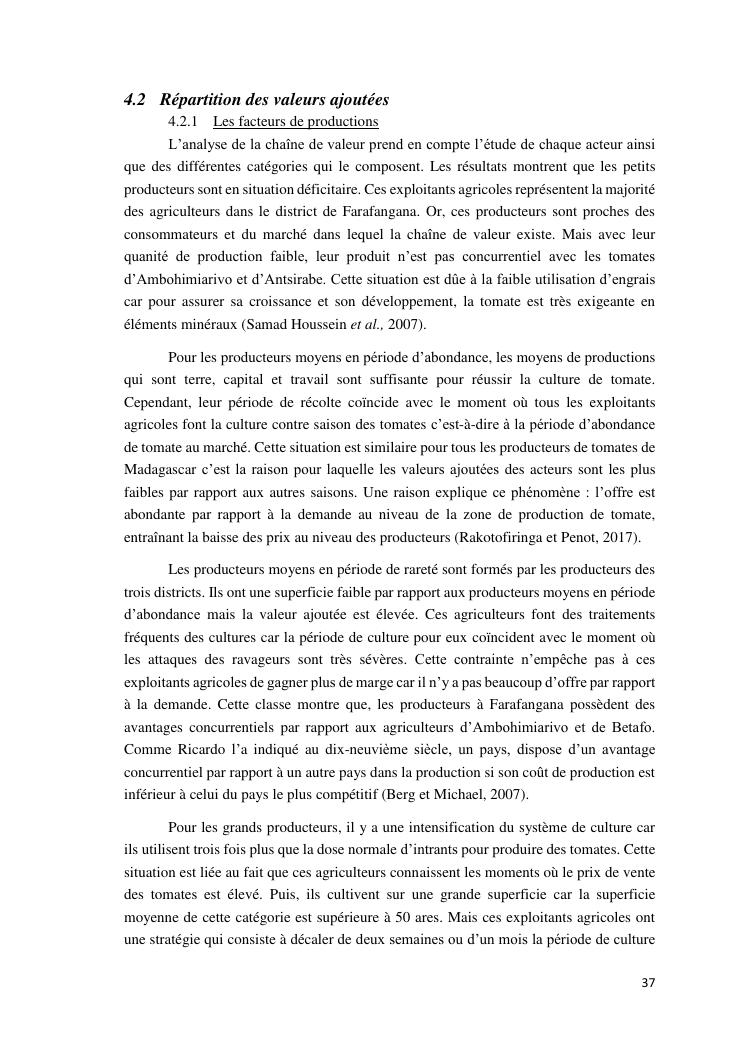 4.2 Répartition des valeurs ajoutées

4.2.1 Les facteurs de productions

L'analyse de la chaîne de valeur prend en compte l'étude de chaque acteur ainsi que des différentes catégories qui le composent. Les résultats montrent que les petits producteurs sont en situation déficitaire. Ces exploitants agricoles représentent la majorité des agriculteurs dans le district de Farafangana. Or, ces producteurs sont proches des consommateurs et du marché dans lequel la chaîne de valeur existe. Mais avec leur quanité de production faible, leur produit n'est pas concurrentiel avec les tomates d'Ambohimiarivo et d'Antsirabe. Cette situation est dûe à la faible utilisation d'engrais car pour assurer sa croissance et son développement, la tomate est très exigeante en éléments minéraux (Samad Houssein et al., 2007).

Pour les producteurs moyens en période d'abondance, les moyens de productions qui sont terre, capital et travail sont suffisante pour réussir la culture de tomate. Cependant, leur période de récolte coïncide avec le moment où tous les exploitants agricoles font la culture contre saison des tomates c'est-à-dire à la période d'abondance de tomate au marché. Cette situation est similaire pour tous les producteurs de tomates de Madagascar c'est la raison pour laquelle les valeurs ajoutées des acteurs sont les plus faibles par rapport aux autres saisons. Une raison explique ce phénomène : l'offre est abondante par rapport à la demande au niveau de la zone de production de tomate, entraînant la baisse des prix au niveau des producteurs (Rakotofiringa et Penot, 2017).

Les producteurs moyens en période de rareté sont formés par les producteurs des trois districts. Ils ont une superficie faible par rapport aux producteurs moyens en période d'abondance mais la valeur ajoutée est élevée. Ces agriculteurs font des traitements fréquents des cultures car la période de culture pour eux coïncident avec le moment où les attaques des ravageurs sont très sévères. Cette contrainte n'empêche pas à ces exploitants agricoles de gagner plus de marge car il n'y a pas beaucoup d'offre par rapport à la demande. Cette classe montre que, les producteurs à Farafangana possèdent des avantages concurrentiels par rapport aux agriculteurs d'Ambohimiarivo et de Betafo. Comme Ricardo l'a indiqué au dix-neuvième siècle, un pays, dispose d'un avantage concurrentiel par rapport à un autre pays dans la production si son coût de production est inférieur à celui du pays le plus compétitif (Berg et Michael, 2007).

Pour les grands producteurs, il y a une intensification du système de culture car ils utilisent trois fois plus que la dose normale d'intrants pour produire des tomates. Cette situation est liée au fait que ces agriculteurs connaissent les moments où le prix de vente des tomates est élevé. Puis, ils cultivent sur une grande superficie car la superficie moyenne de cette catégorie est supérieure à 50 ares. Mais ces exploitants agricoles ont une stratégie qui consiste à décaler de deux semaines ou d'un mois la période de culture

37